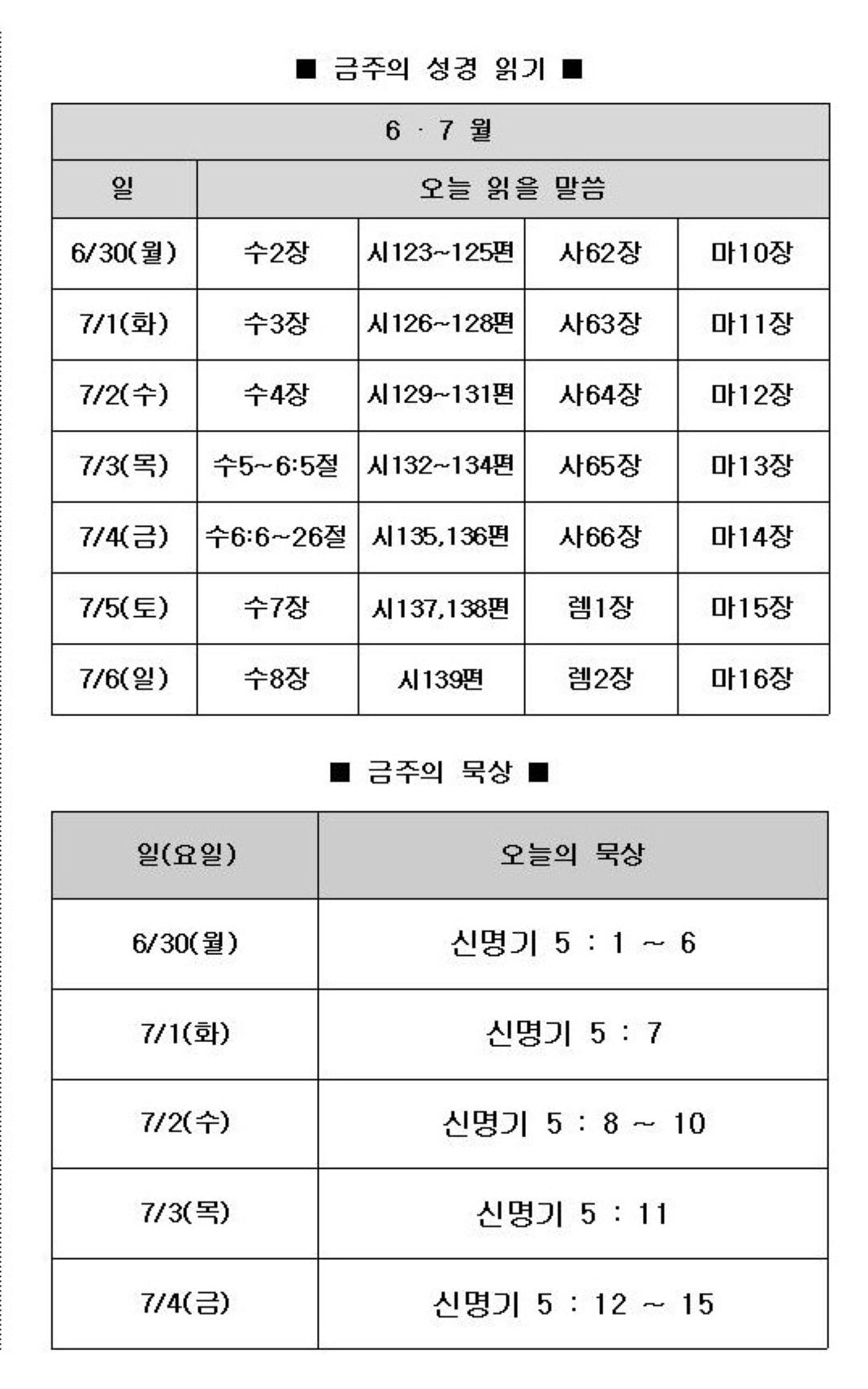 ■ 금주의 성경 읽기 ■

| 6 · 7 월 | | | | |
|---|---|---|---|---|
| 일 | 오늘 읽을 말씀 | | | |
| 6/30(월) | 수2장 | 시123~125편 | 사62장 | 마10장 |
| 7/1(화) | 수3장 | 시126~128편 | 사63장 | 마11장 |
| 7/2(수) | 수4장 | 시129~131편 | 사64장 | 마12장 |
| 7/3(목) | 수5~6:5절 | 시132~134편 | 사65장 | 마13장 |
| 7/4(금) | 수6:6~26절 | 시135,136편 | 사66장 | 마14장 |
| 7/5(토) | 수7장 | 시137,138편 | 렘1장 | 마15장 |
| 7/6(일) | 수8장 | 시139편 | 렘2장 | 마16장 |

■ 금주의 묵상 ■

| 일(요일) | 오늘의 묵상 |
|---|---|
| 6/30(월) | 신명기 5 : 1 ~ 6 |
| 7/1(화) | 신명기 5 : 7 |
| 7/2(수) | 신명기 5 : 8 ~ 10 |
| 7/3(목) | 신명기 5 : 11 |
| 7/4(금) | 신명기 5 : 12 ~ 15 |